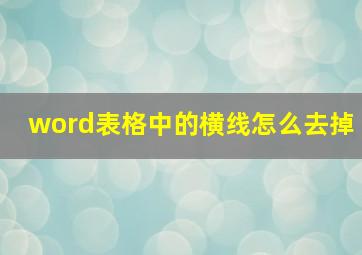 word表格中的横线怎么去掉